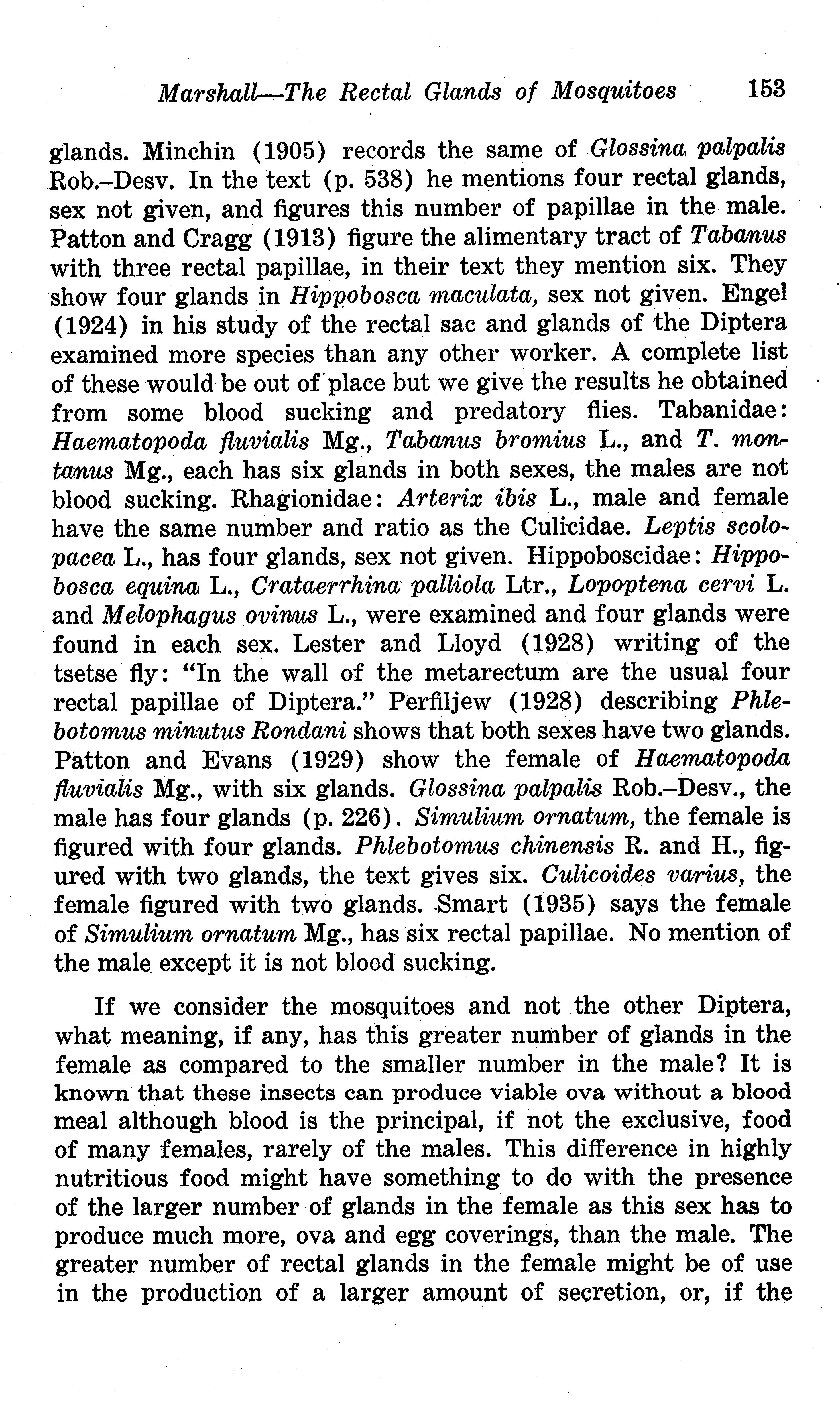 Marshall—The Rectal Glands of Mosquitoes 153

glands. Minchin (1905) records the same of Glossina palpalis Rob.–Desv. In the text (p. 538) he mentions four rectal glands, sex not given, and figures this number of papillae in the male. Patton and Cragg (1913) figure the alimentary tract of Tabanus with three rectal papillae, in their text they mention six. They show four glands in Hippobosca maculata, sex not given. Engel (1924) in his study of the rectal sac and glands of the Diptera examined more species than any other worker. A complete list of these would be out of place but we give the results he obtained from some blood sucking and predatory flies. Tabanidae: Haematopoda fluvialis Mg., Tabanus bromius L., and T. montanus Mg., each has six glands in both sexes, the males are not blood sucking. Rhagionidae: Arterix ibis L., male and female have the same number and ratio as the Culicidae. Leptis scolopacea L., has four glands, sex not given. Hippoboscidae: Hippobosca equina L., Crataerrhina palliola Ltr., Lopoptena cervi L. and Melophagus ovinus L., were examined and four glands were found in each sex. Lester and Lloyd (1928) writing of the tsetse fly: "In the wall of the metarectum are the usual four rectal papillae of Diptera." Perfiljew (1928) describing Phlebotomus minutus Rondani shows that both sexes have two glands. Patton and Evans (1929) show the female of Haematopoda fluvialis Mg., with six glands. Glossina palpalis Rob.–Desv., the male has four glands (p. 226). Simulium ornatum, the female is figured with four glands. Phlebotomus chinensis R. and H., figured with two glands, the text gives six. Culicoides varius, the female figured with two glands. Smart (1935) says the female of Simulium ornatum Mg., has six rectal papillae. No mention of the male except it is not blood sucking.

If we consider the mosquitoes and not the other Diptera, what meaning, if any, has this greater number of glands in the female as compared to the smaller number in the male? It is known that these insects can produce viable ova without a blood meal although blood is the principal, if not the exclusive, food of many females, rarely of the males. This difference in highly nutritious food might have something to do with the presence of the larger number of glands in the female as this sex has to produce much more, ova and egg coverings, than the male. The greater number of rectal glands in the female might be of use in the production of a larger amount of secretion, or, if the